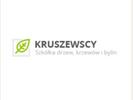 KRUSZEWSCY
Szkółka drzew, krzewów i bylin